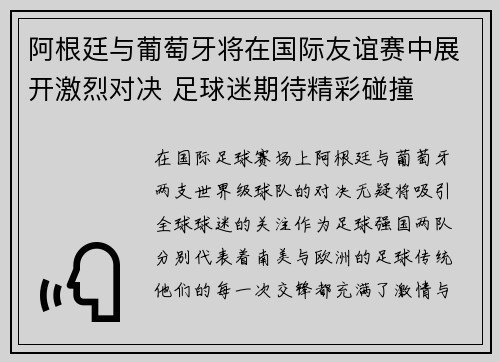 阿根廷与葡萄牙将在国际友谊赛中展开激烈对决 足球迷期待精彩碰撞

在国际足球赛场上阿根廷与葡萄牙两支世界级球队的对决无疑将吸引全球球迷的关注作为足球强国两队分别代表着南美与欧洲的足球传统他们的每一次交锋都充满了激情与